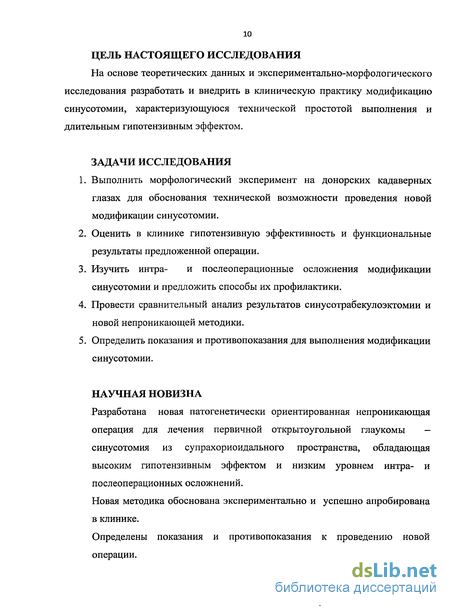 10

ЦЕЛЬ НАСТОЯЩЕГО ИССЛЕДОВАНИЯ

На основе теоретических данных и экспериментально-морфологического исследования разработать и внедрить в клиническую практику модификацию синусотомии, характеризующуюся технической простотой выполнения и длительным гипотензивным эффектом.

ЗАДАЧИ ИССЛЕДОВАНИЯ

1. Выполнить морфологический эксперимент на донорских кадаверных глазах для обоснования технической возможности проведения новой модификации синусотомии.
2. Оценить в клинике гипотензивную эффективность и функциональные результаты предложенной операции.
3. Изучить интра- и послеоперационные осложнения модификации синусотомии и предложить способы их профилактики.
4. Провести сравнительный анализ результатов синусотрабекулоэктомии и новой непроникающей методики.
5. Определить показания и противопоказания для выполнения модификации синусотомии.

НАУЧНАЯ НОВИЗНА

Разработана новая патогенетически ориентированная непроникающая операция для лечения первичной открытоугольной глаукомы – синусотомия из супрахориоидального пространства, обладающая высоким гипотензивным эффектом и низким уровнем интра- и послеоперационных осложнений.

Новая методика обоснована экспериментально и успешно апробирована в клинике.

Определены показания и противопоказания к проведению новой операции.

dsLib.net
библиотека диссертаций